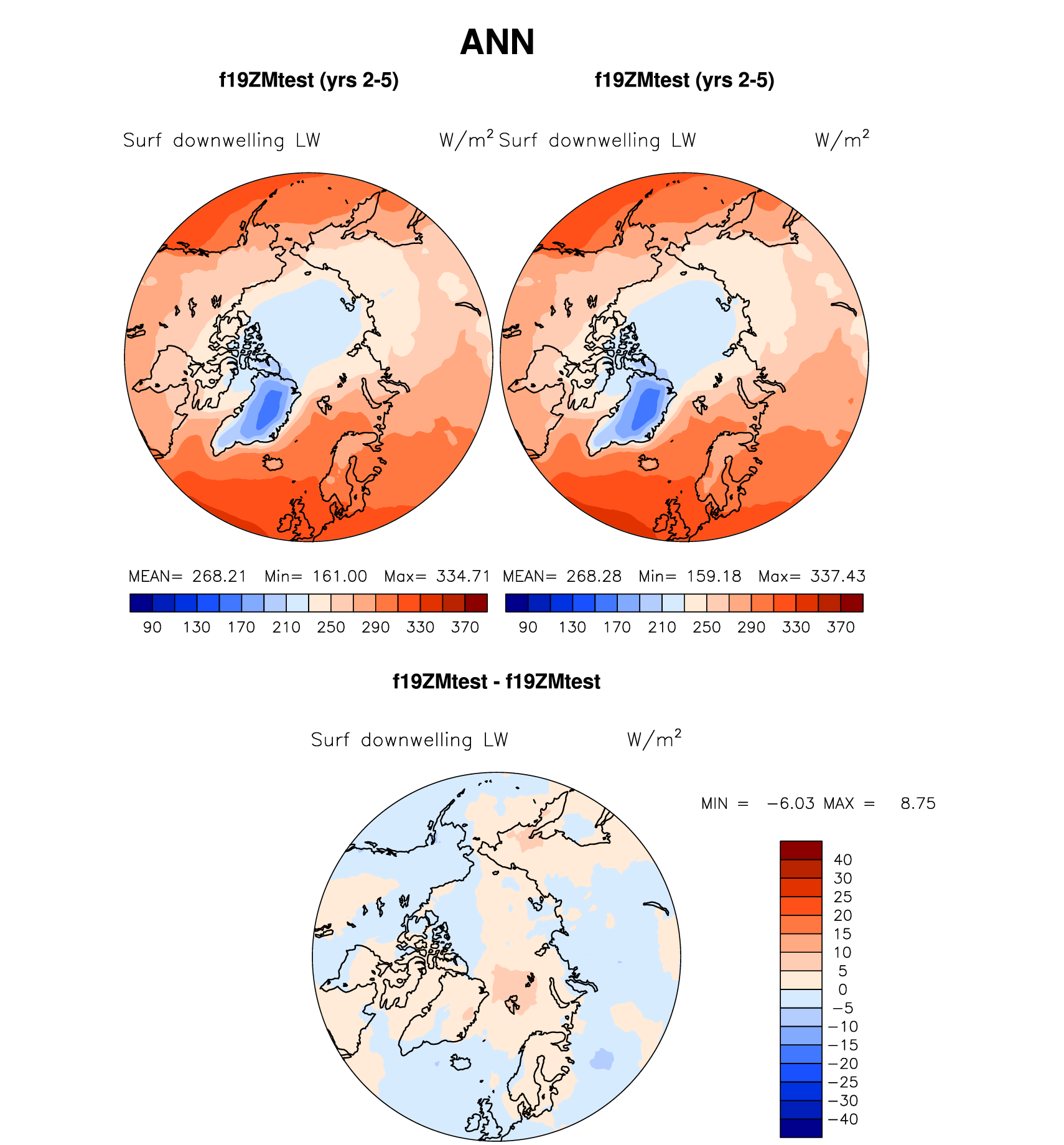 ANN

f19ZMtest (yrs 2-5)

Surf downwelling LW W/m$^2$

MEAN= 268.21 Min= 161.00 Max= 334.71

90 130 170 210 250 290 330 370

f19ZMtest (yrs 2-5)

Surf downwelling LW W/m$^2$

MEAN= 268.28 Min= 159.18 Max= 337.43

90 130 170 210 250 290 330 370

f19ZMtest - f19ZMtest

Surf downwelling LW W/m$^2$

MIN = −6.03 MAX = 8.75

40
30
25
20
15
10
5
0
−5
−10
−15
−20
−25
−30
−40